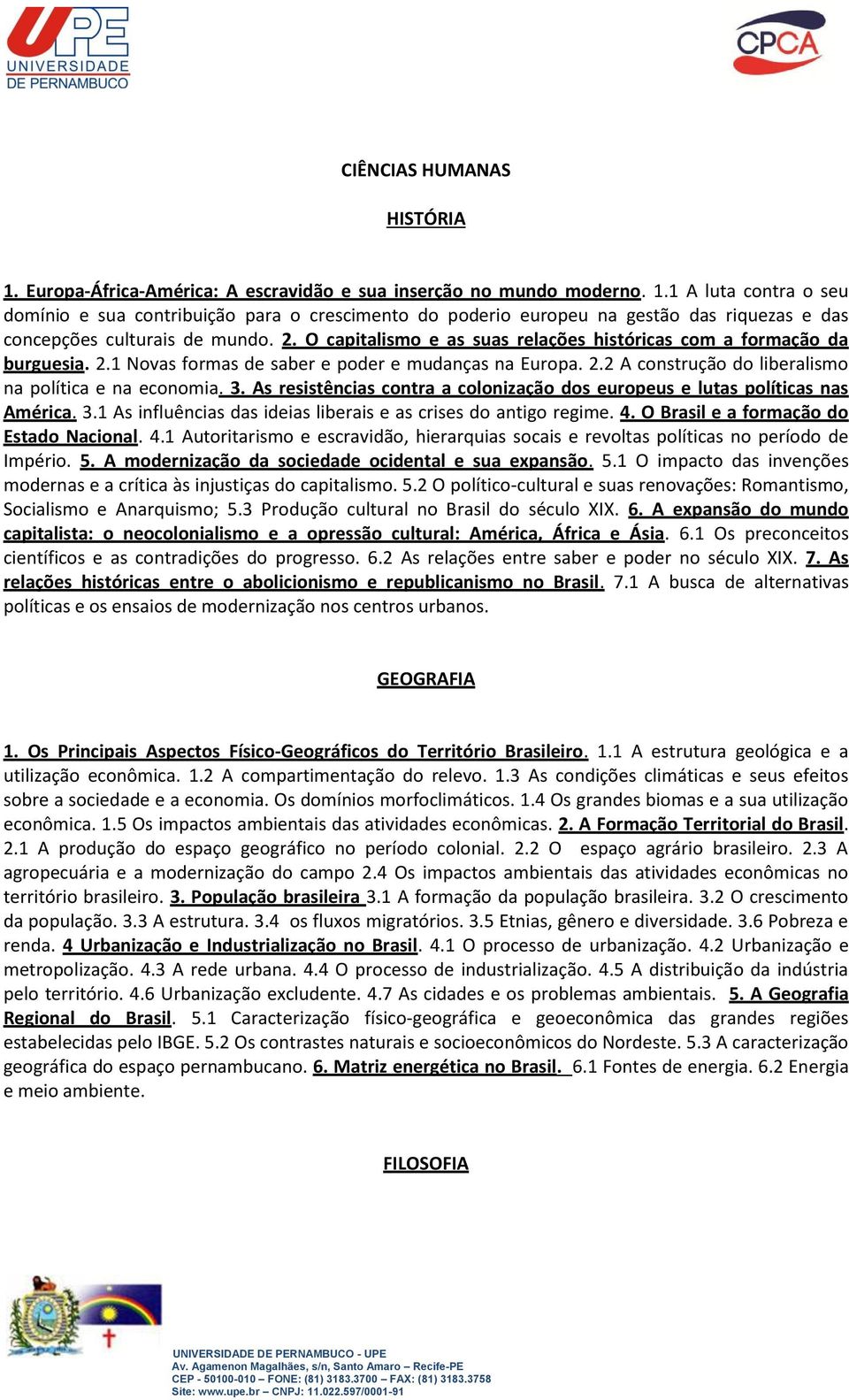 UPE
UNIVERSIDADE DE PERNAMBUCO

CPCA

CIÊNCIAS HUMANAS

HISTÓRIA

1. Europa-África-América: A escravidão e sua inserção no mundo moderno. 1.1 A luta contra o seu domínio e sua contribuição para o crescimento do poderio europeu na gestão das riquezas e das concepções culturais de mundo. 2. O capitalismo e as suas relações históricas com a formação da burguesia. 2.1 Novas formas de saber e poder e mudanças na Europa. 2.2 A construção do liberalismo na política e na economia. 3. As resistências contra a colonização dos europeus e lutas políticas nas América. 3.1 As influências das ideias liberais e as crises do antigo regime. 4. O Brasil e a formação do Estado Nacional. 4.1 Autoritarismo e escravidão, hierarquias socais e revoltas políticas no período de Império. 5. A modernização da sociedade ocidental e sua expansão. 5.1 O impacto das invenções modernas e a crítica às injustiças do capitalismo. 5.2 O político-cultural e suas renovações: Romantismo, Socialismo e Anarquismo; 5.3 Produção cultural no Brasil do século XIX. 6. A expansão do mundo capitalista: o neocolonialismo e a opressão cultural: América, África e Ásia. 6.1 Os preconceitos científicos e as contradições do progresso. 6.2 As relações entre saber e poder no século XIX. 7. As relações históricas entre o abolicionismo e republicanismo no Brasil. 7.1 A busca de alternativas políticas e os ensaios de modernização nos centros urbanos.

GEOGRAFIA

1. Os Principais Aspectos Físico-Geográficos do Território Brasileiro. 1.1 A estrutura geológica e a utilização econômica. 1.2 A compartimentação do relevo. 1.3 As condições climáticas e seus efeitos sobre a sociedade e a economia. Os domínios morfoclimáticos. 1.4 Os grandes biomas e a sua utilização econômica. 1.5 Os impactos ambientais das atividades econômicas. 2. A Formação Territorial do Brasil. 2.1 A produção do espaço geográfico no período colonial. 2.2 O espaço agrário brasileiro. 2.3 A agropecuária e a modernização do campo 2.4 Os impactos ambientais das atividades econômicas no território brasileiro. 3. População brasileira 3.1 A formação da população brasileira. 3.2 O crescimento da população. 3.3 A estrutura. 3.4 os fluxos migratórios. 3.5 Etnias, gênero e diversidade. 3.6 Pobreza e renda. 4 Urbanização e Industrialização no Brasil. 4.1 O processo de urbanização. 4.2 Urbanização e metropolização. 4.3 A rede urbana. 4.4 O processo de industrialização. 4.5 A distribuição da indústria pelo território. 4.6 Urbanização excludente. 4.7 As cidades e os problemas ambientais. 5. A Geografia Regional do Brasil. 5.1 Caracterização físico-geográfica e geoeconômica das grandes regiões estabelecidas pelo IBGE. 5.2 Os contrastes naturais e socioeconômicos do Nordeste. 5.3 A caracterização geográfica do espaço pernambucano. 6. Matriz energética no Brasil. 6.1 Fontes de energia. 6.2 Energia e meio ambiente.

FILOSOFIA

UNIVERSIDADE DE PERNAMBUCO - UPE
Av. Agamenon Magalhães, s/n, Santo Amaro – Recife-PE
CEP - 50100-010 – FONE: (81) 3183.3700 – FAX: (81) 3183.3758
Site: www.upe.br – CNPJ: 11.022.597/0001-91